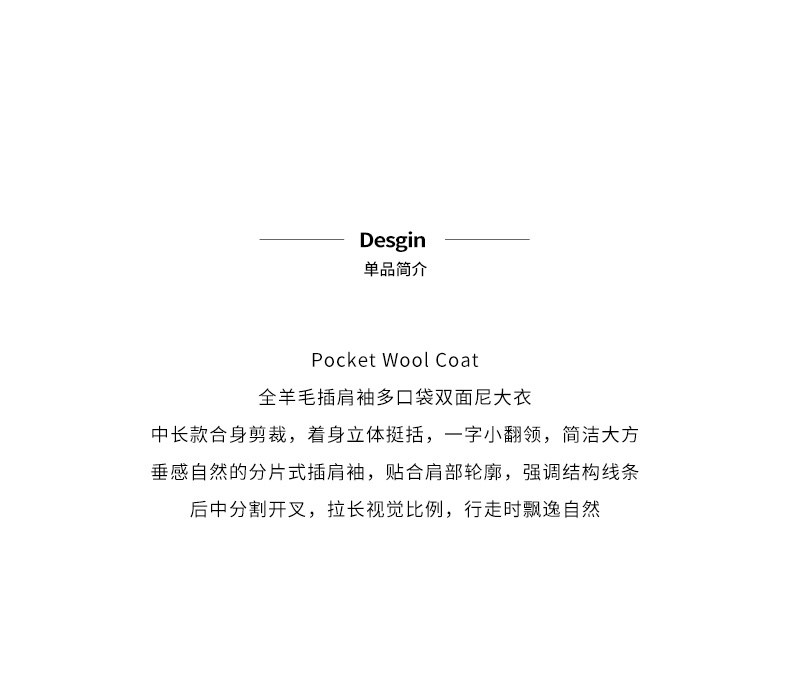 Desgin
单品简介

Pocket Wool Coat
全羊毛插肩袖多口袋双面尼大衣
中长款合身剪裁，着身立体挺括，一字小翻领，简洁大方
垂感自然的分片式插肩袖，贴合肩部轮廓，强调结构线条
后中分割开叉，拉长视觉比例，行走时飘逸自然